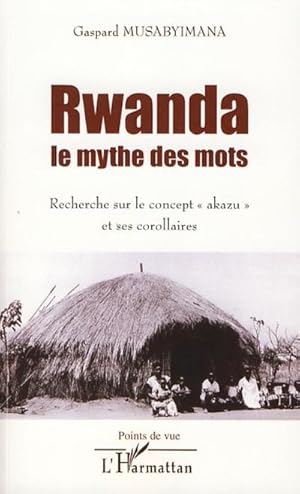 Gaspard MUSABYIMANA

Rwanda
le mythe des mots

Recherche sur le concept « akazu » et ses corollaires

Points de vue

L'Harmattan